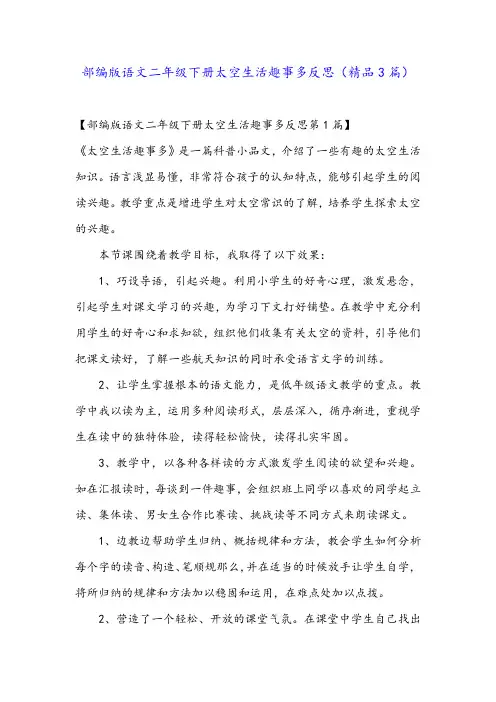 部编版语文二年级下册太空生活趣事多反思（精品3篇）

【部编版语文二年级下册太空生活趣事多反思第1篇】

《太空生活趣事多》是一篇科普小品文，介绍了一些有趣的太空生活知识。语言浅显易懂，非常符合孩子的认知特点，能够引起学生的阅读兴趣。教学重点是增进学生对太空常识的了解，培养学生探索太空的兴趣。

本节课围绕着教学目标，我取得了以下效果：

1、巧设导语，引起兴趣。利用小学生的好奇心理，激发悬念，引起学生对课文学习的兴趣，为学习下文打好铺垫。在教学中充分利用学生的好奇心和求知欲，组织他们收集有关太空的资料，引导他们把课文读好，了解一些航天知识的同时承受语言文字的训练。

2、让学生掌握根本的语文能力，是低年级语文教学的重点。教学中我以读为主，运用多种阅读形式，层层深入，循序渐进，重视学生在读中的独特体验，读得轻松愉快，读得扎实牢固。

3、教学中，以各种各样读的方式激发学生阅读的欲望和兴趣。如在汇报读时，每谈到一件趣事，会组织班上同学以喜欢的同学起立读、集体读、男女生合作比赛读、挑战读等不同方式来朗读课文。

1、边教边帮助学生归纳、概括规律和方法，教会学生如何分析每个字的读音、构造、笔顺规那么，并在适当的时候放手让学生自学，将所归纳的规律和方法加以稳固和运用，在难点处加以点拨。

2、营造了一个轻松、开放的课堂气氛。在课堂中学生自己找出